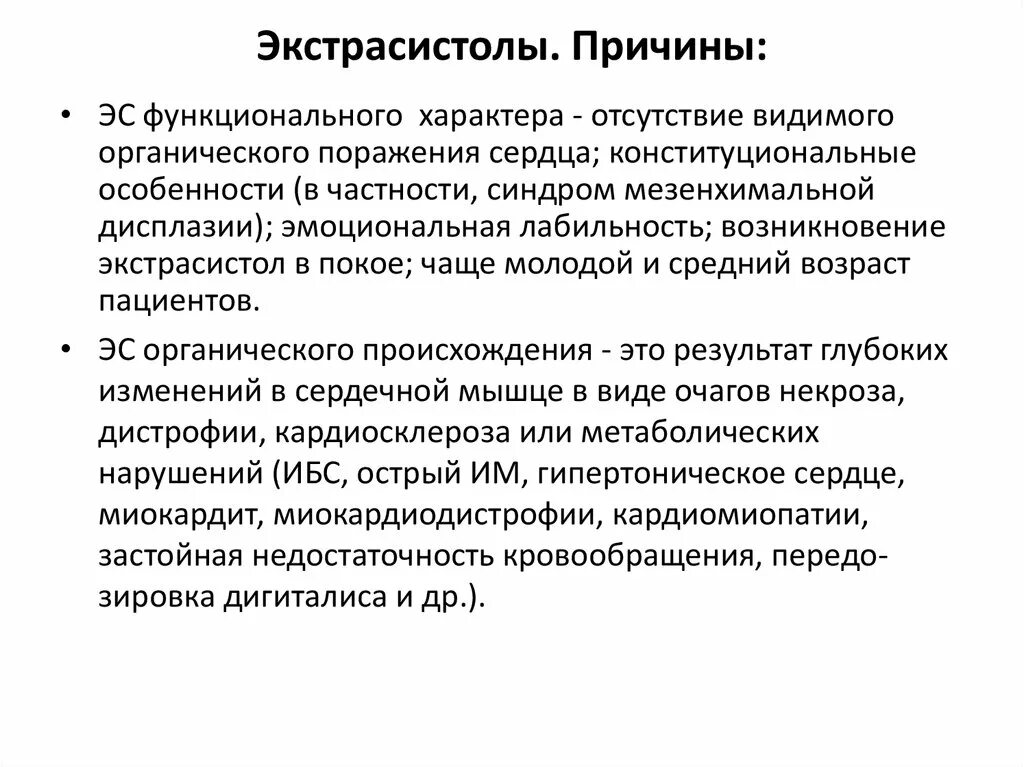 Экстрасистолы. Причины:

• ЭС функционального характера - отсутствие видимого органического поражения сердца; конституциональные особенности (в частности, синдром мезенхимальной дисплазии); эмоциональная лабильность; возникновение экстрасистол в покое; чаще молодой и средний возраст пациентов.

• ЭС органического происхождения - это результат глубоких изменений в сердечной мышце в виде очагов некроза, дистрофии, кардиосклероза или метаболических нарушений (ИБС, острый ИМ, гипертоническое сердце, миокардит, миокардиодистрофии, кардиомиопатии, застойная недостаточность кровообращения, передозировка дигиталиса и др.).